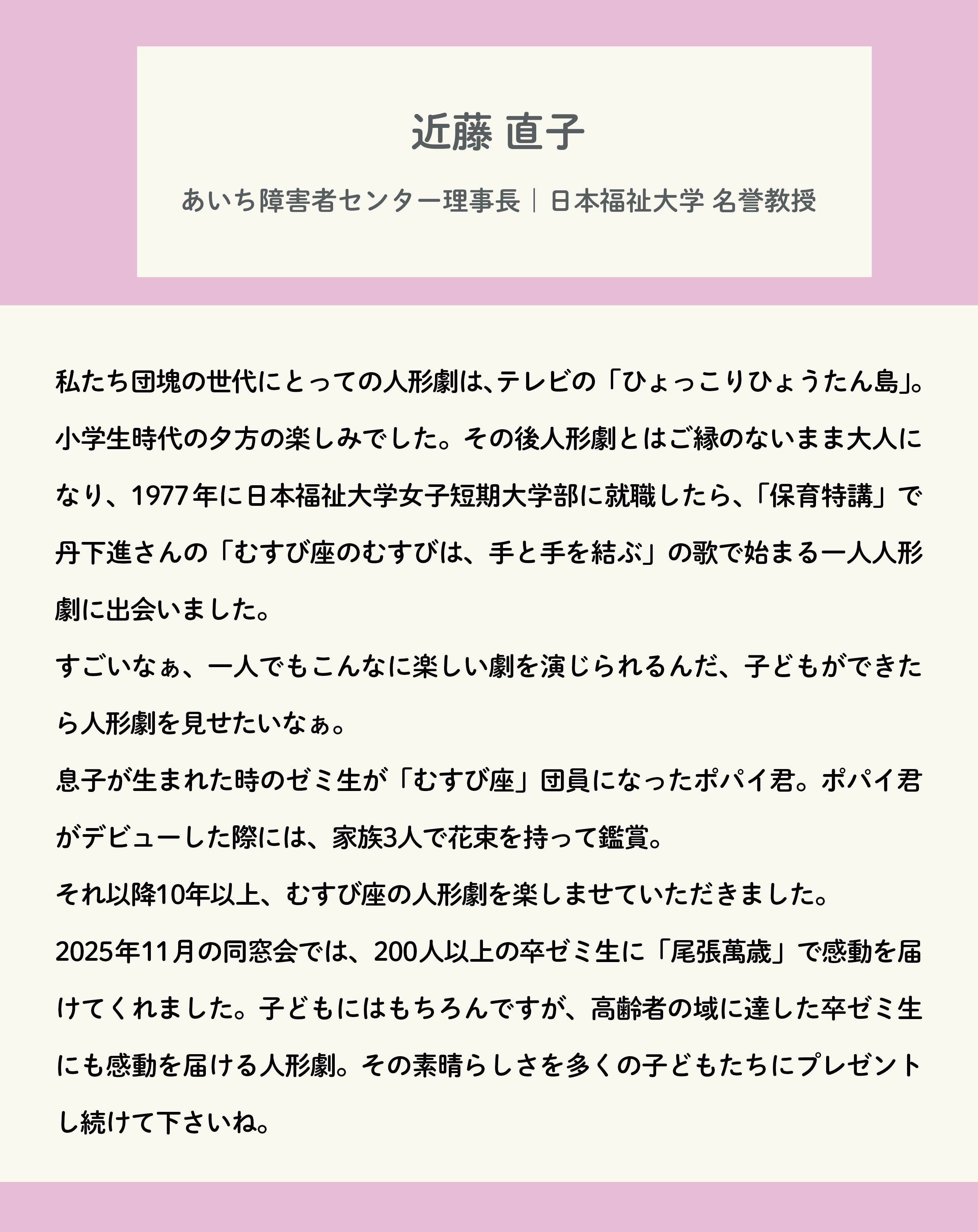 近藤 直子

あいち障害者センター理事長｜日本福祉大学 名誉教授

私たち団塊の世代にとっての人形劇は、テレビの「ひょっこりひょうたん島」。小学生時代の夕方の楽しみでした。その後人形劇とはご縁のないまま大人になり、1977年に日本福祉大学女子短期大学部に就職したら、「保育特講」で丹下進さんの「むすび座のむすびは、手と手を結ぶ」の歌で始まる一人人形劇に出会いました。
すごいなぁ、一人でもこんなに楽しい劇を演じられるんだ、子どもができたら人形劇を見せたいなぁ。
息子が生まれた時のゼミ生が「むすび座」団員になったポパイ君。ポパイ君がデビューした際には、家族3人で花束を持って鑑賞。
それ以降10年以上、むすび座の人形劇を楽しませていただきました。
2025年11月の同窓会では、200人以上の卒ゼミ生に「尾張萬歳」で感動を届けてくれました。子どもにはもちろんですが、高齢者の域に達した卒ゼミ生にも感動を届ける人形劇。その素晴らしさを多くの子どもたちにプレゼントし続けて下さいね。